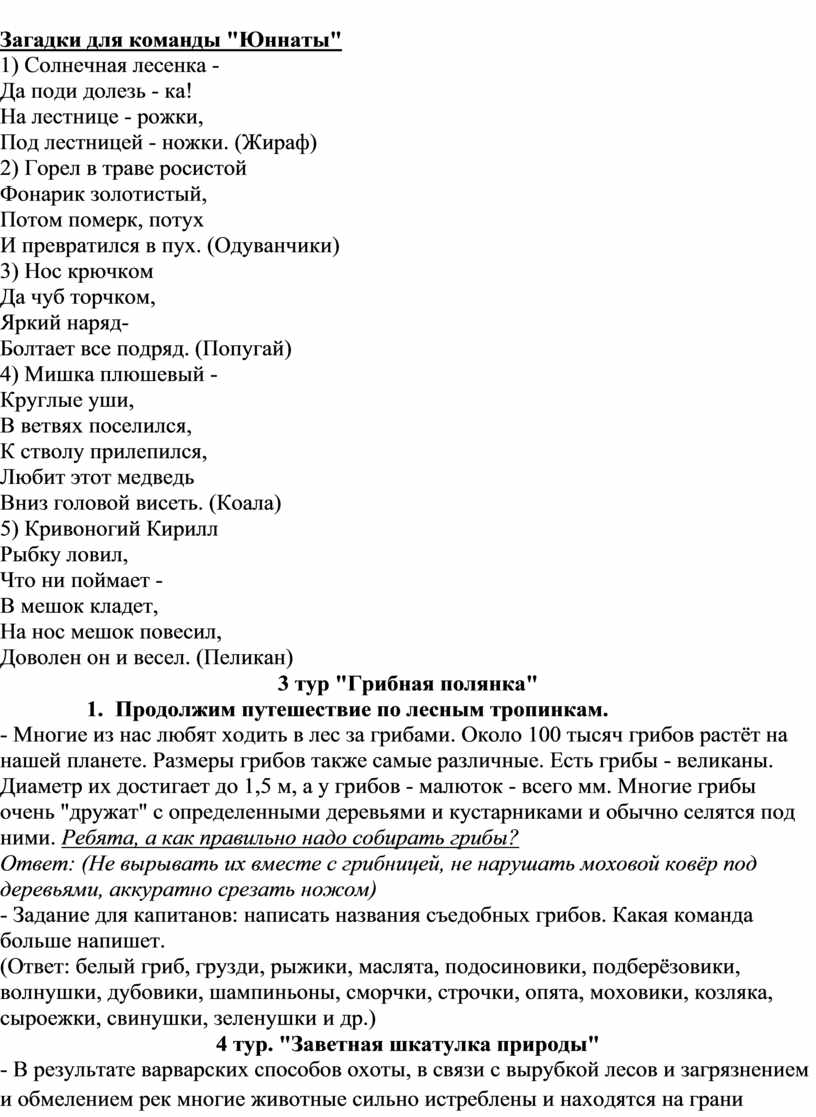 Загадки для команды "Юннаты"
1) Солнечная лесенка -
Да поди долезь - ка!
На лестнице - рожки,
Под лестницей - ножки. (Жираф)
2) Горел в траве росистой
Фонарик золотистый,
Потом померк, потух
И превратился в пух. (Одуванчики)
3) Нос крючком
Да чуб торчком,
Яркий наряд-
Болтает все подряд. (Попугай)
4) Мишка плюшевый -
Круглые уши,
В ветвях поселился,
К стволу прилепился,
Любит этот медведь
Вниз головой висеть. (Коала)
5) Кривоногий Кирилл
Рыбку ловил,
Что ни поймает -
В мешок кладет,
На нос мешок повесил,
Доволен он и весел. (Пеликан)

3 тур "Грибная полянка"

1. Продолжим путешествие по лесным тропинкам.

- Многие из нас любят ходить в лес за грибами. Около 100 тысяч грибов растёт на нашей планете. Размеры грибов также самые различные. Есть грибы - великаны. Диаметр их достигает до 1,5 м, а у грибов - малюток - всего мм. Многие грибы очень "дружат" с определенными деревьями и кустарниками и обычно селятся под ними. Ребята, а как правильно надо собирать грибы?
Ответ: (Не вырывать их вместе с грибницей, не нарушать моховой ковёр под деревьями, аккуратно срезать ножом)
- Задание для капитанов: написать названия съедобных грибов. Какая команда больше напишет.
(Ответ: белый гриб, грузди, рыжики, маслята, подосиновики, подберёзовики, волнушки, дубовики, шампиньоны, сморчки, строчки, опята, моховики, козляка, сыроежки, свинушки, зеленушки и др.)

4 тур. "Заветная шкатулка природы"

- В результате варварских способов охоты, в связи с вырубкой лесов и загрязнением и обмелением рек многие животные сильно истреблены и находятся на грани